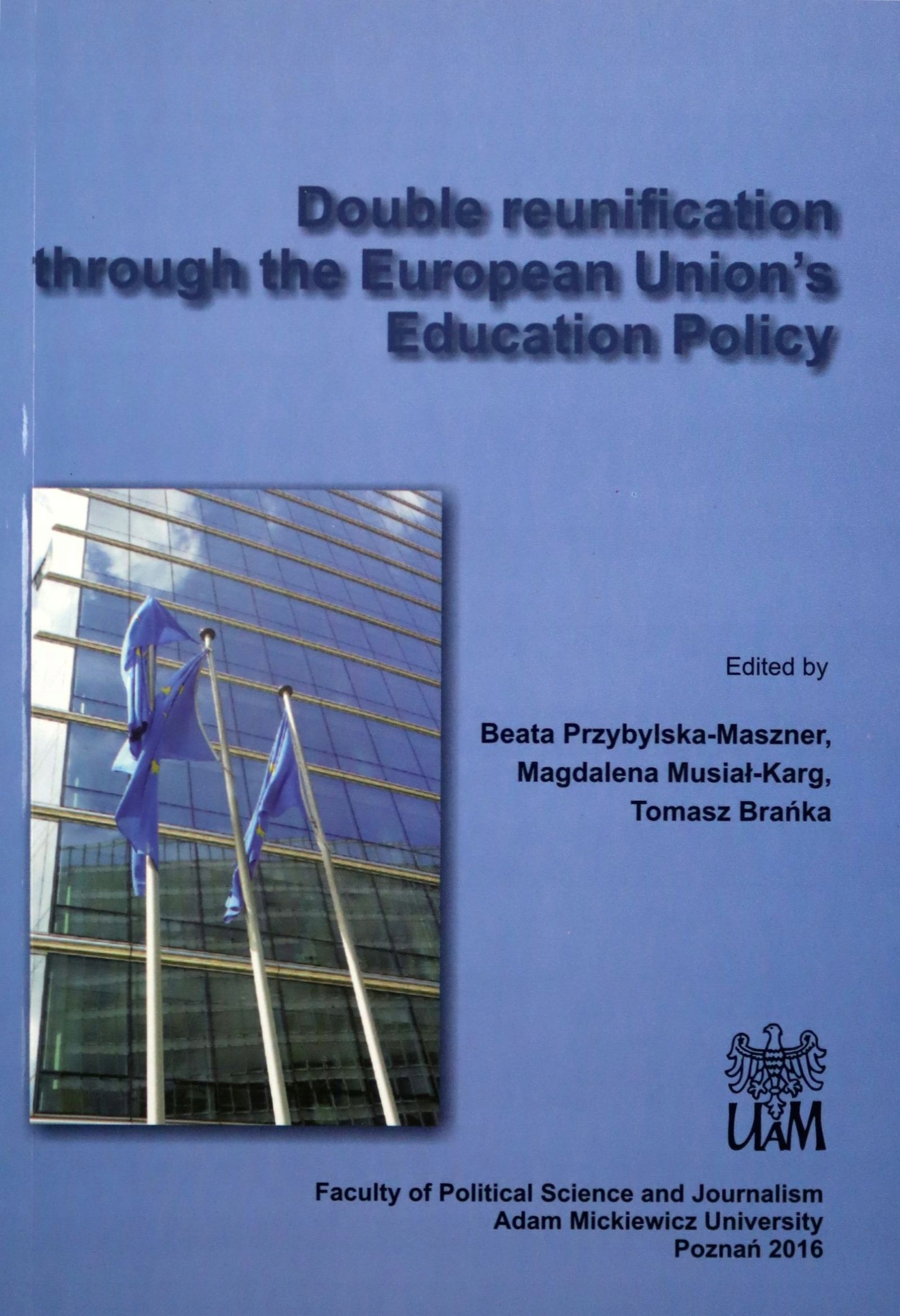 Double reunification through the European Union's Education Policy

Edited by

Beata Przybylska-Maszner,
Magdalena Musiał-Karg,
Tomasz Brańka

UAM

Faculty of Political Science and Journalism
Adam Mickiewicz University
Poznań 2016